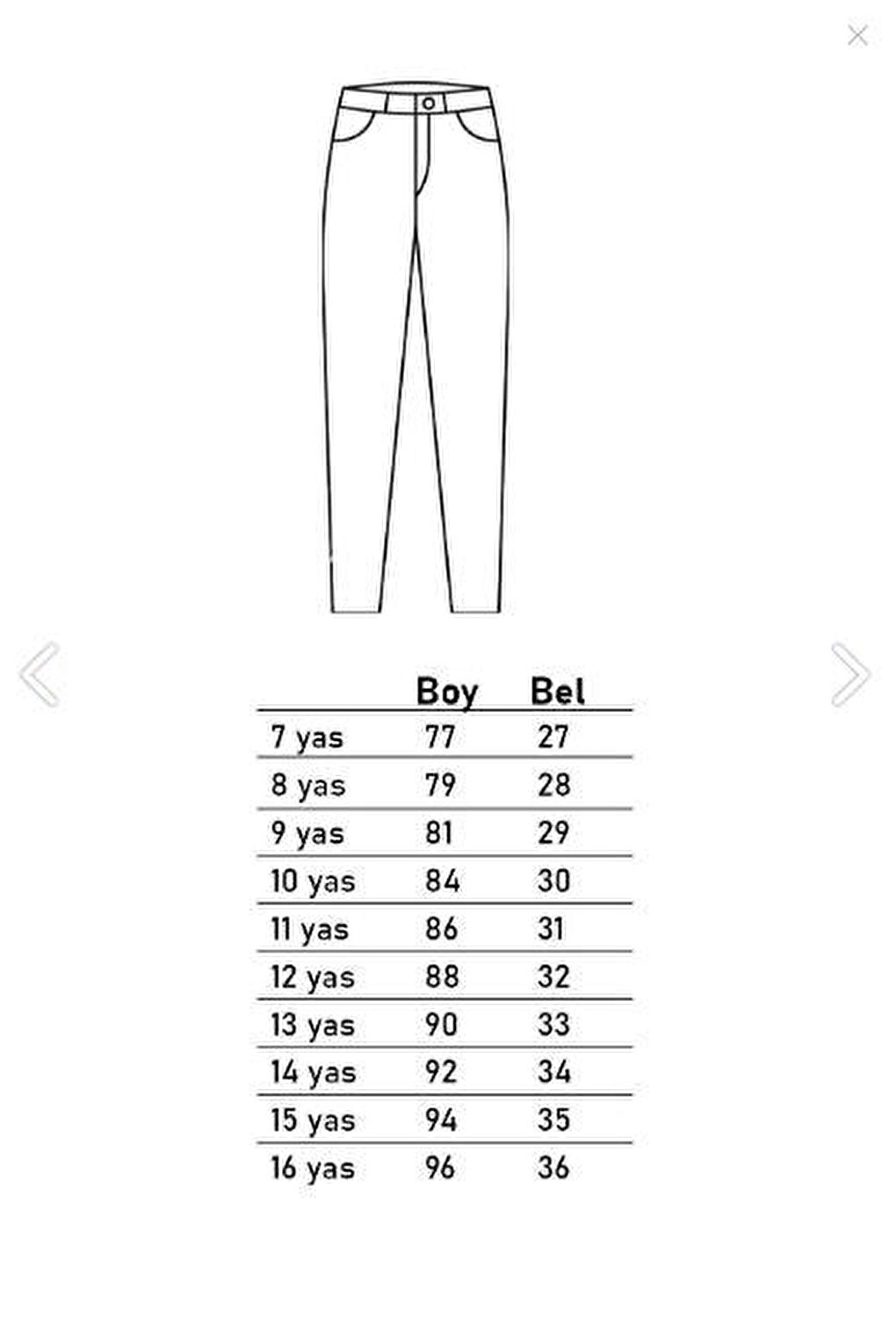 | | Boy | Bel |
|---|---|---|
| 7 yas | 77 | 27 |
| 8 yas | 79 | 28 |
| 9 yas | 81 | 29 |
| 10 yas | 84 | 30 |
| 11 yas | 86 | 31 |
| 12 yas | 88 | 32 |
| 13 yas | 90 | 33 |
| 14 yas | 92 | 34 |
| 15 yas | 94 | 35 |
| 16 yas | 96 | 36 |